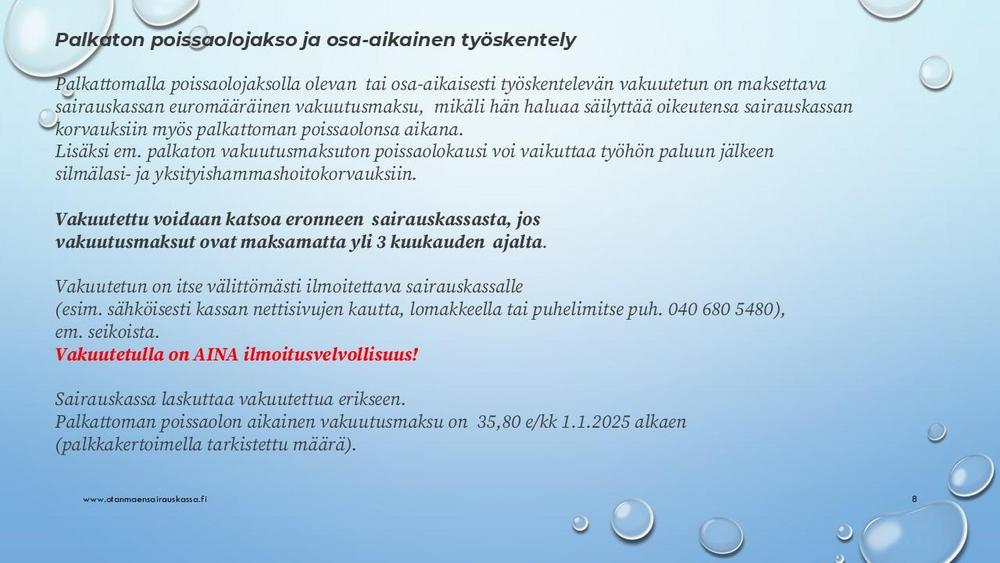 Palkaton poissaolojakso ja osa-aikainen työskentely

Palkattomalla poissaolojaksolla olevan tai osa-aikaisesti työskentelevän vakuutetun on maksettava sairauskassan euromääräinen vakuutusmaksu, mikäli hän haluaa säilyttää oikeutensa sairauskassan korvauksiin myös palkattoman poissaolonsa aikana.
Lisäksi em. palkaton vakuutusmaksuton poissaolokausi voi vaikuttaa työhön paluun jälkeen silmälasi- ja yksityishammashoitokorvauksiin.

Vakuutettu voidaan katsoa eronneen sairauskassasta, jos vakuutusmaksut ovat maksamatta yli 3 kuukauden ajalta.

Vakuutetun on itse välittömästi ilmoitettava sairauskassalle (esim. sähköisesti kassan nettisivujen kautta, lomakkeella tai puhelimitse puh. 040 680 5480), em. seikoista.
Vakuutetulla on AINA ilmoitusvelvollisuus!

Sairauskassa laskuttaa vakuutettua erikseen.
Palkattoman poissaolon aikainen vakuutusmaksu on 35,80 e/kk 1.1.2025 alkaen (palkkakertoimella tarkistettu määrä).

www.otanmaensairauskassa.fi

8